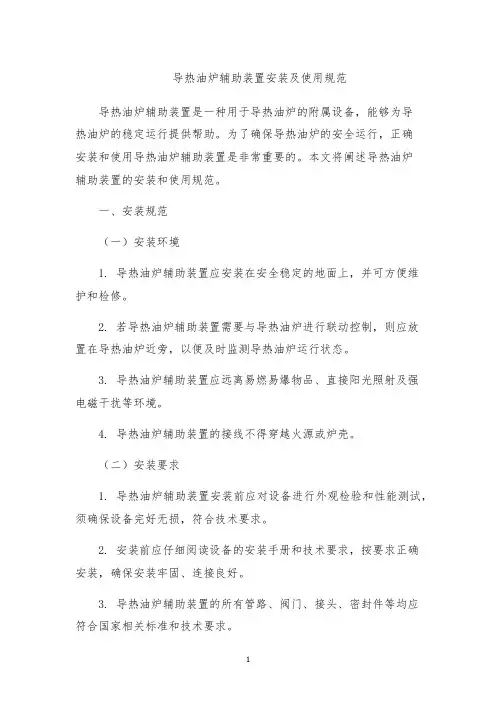 导热油炉辅助装置安装及使用规范

导热油炉辅助装置是一种用于导热油炉的附属设备，能够为导热油炉的稳定运行提供帮助。为了确保导热油炉的安全运行，正确安装和使用导热油炉辅助装置是非常重要的。本文将阐述导热油炉辅助装置的安装和使用规范。

一、安装规范

（一）安装环境

1. 导热油炉辅助装置应安装在安全稳定的地面上，并可方便维护和检修。

2. 若导热油炉辅助装置需要与导热油炉进行联动控制，则应放置在导热油炉近旁，以便及时监测导热油炉运行状态。

3. 导热油炉辅助装置应远离易燃易爆物品、直接阳光照射及强电磁干扰等环境。

4. 导热油炉辅助装置的接线不得穿越火源或炉壳。

（二）安装要求

1. 导热油炉辅助装置安装前应对设备进行外观检验和性能测试，须确保设备完好无损，符合技术要求。

2. 安装前应仔细阅读设备的安装手册和技术要求，按要求正确安装，确保安装牢固、连接良好。

3. 导热油炉辅助装置的所有管路、阀门、接头、密封件等均应符合国家相关标准和技术要求。

1